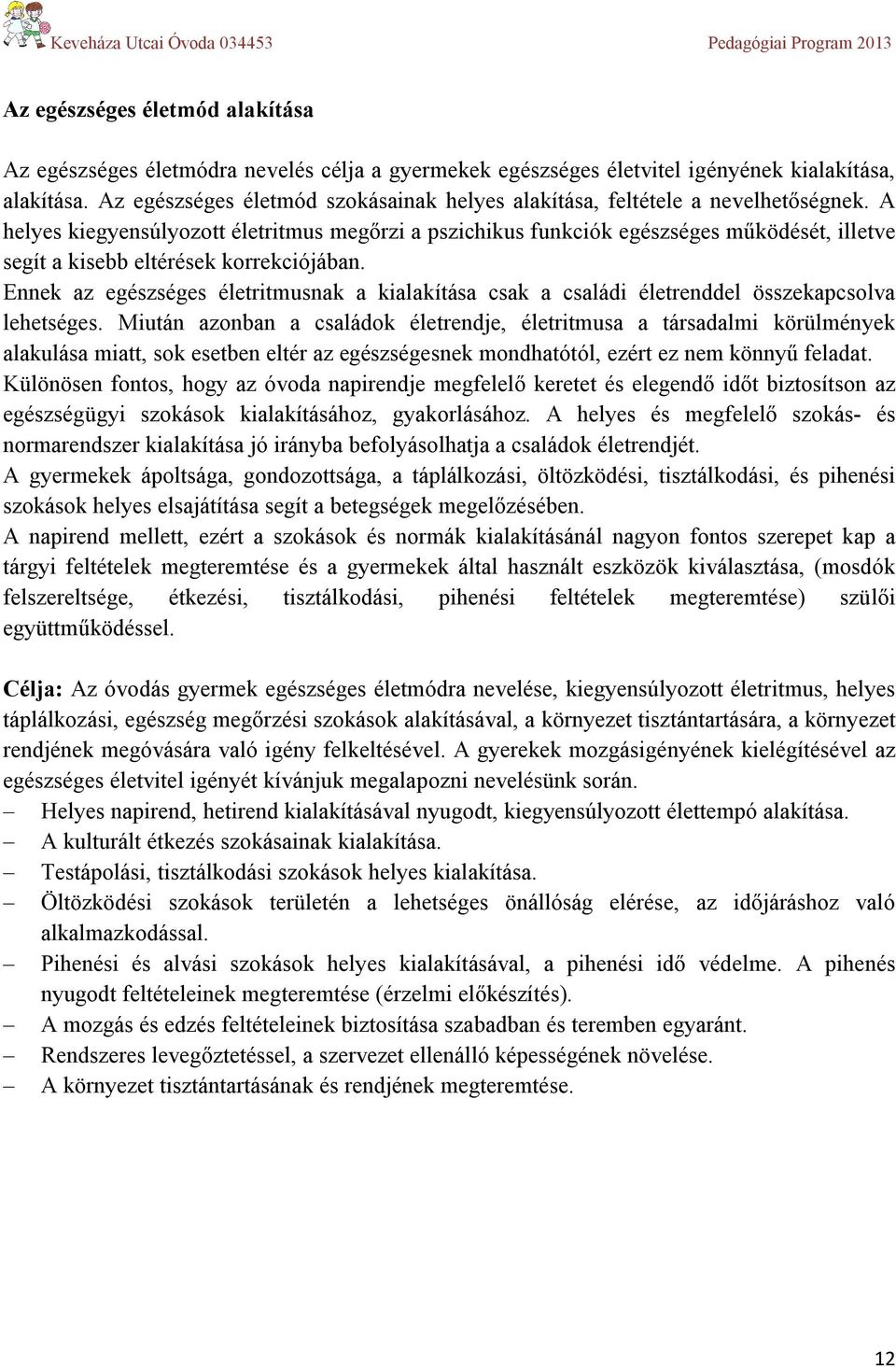 Keveháza Utcai Óvoda 034453 Pedagógiai Program 2013

Az egészséges életmód alakítása

Az egészséges életmódra nevelés célja a gyermekek egészséges életvitel igényének kialakítása, alakítása. Az egészséges életmód szokásainak helyes alakítása, feltétele a nevelhetőségnek. A helyes kiegyensúlyozott életritmus megőrzi a pszichikus funkciók egészséges működését, illetve segít a kisebb eltérések korrekciójában.
Ennek az egészséges életritmusnak a kialakítása csak a családi életrenddel összekapcsolva lehetséges. Miután azonban a családok életrendje, életritmusa a társadalmi körülmények alakulása miatt, sok esetben eltér az egészségesnek mondhatótól, ezért ez nem könnyű feladat.
Különösen fontos, hogy az óvoda napirendje megfelelő keretet és elegendő időt biztosítson az egészségügyi szokások kialakításához, gyakorlásához. A helyes és megfelelő szokás- és normarendszer kialakítása jó irányba befolyásolhatja a családok életrendjét.
A gyermekek ápoltsága, gondozottsága, a táplálkozási, öltözködési, tisztálkodási, és pihenési szokások helyes elsajátítása segít a betegségek megelőzésében.
A napirend mellett, ezért a szokások és normák kialakításánál nagyon fontos szerepet kap a tárgyi feltételek megteremtése és a gyermekek által használt eszközök kiválasztása, (mosdók felszereltsége, étkezési, tisztálkodási, pihenési feltételek megteremtése) szülői együttműködéssel.

Célja: Az óvodás gyermek egészséges életmódra nevelése, kiegyensúlyozott életritmus, helyes táplálkozási, egészség megőrzési szokások alakításával, a környezet tisztántartására, a környezet rendjének megóvására való igény felkeltésével. A gyerekek mozgásigényének kielégítésével az egészséges életvitel igényét kívánjuk megalapozni nevelésünk során.
– Helyes napirend, hetirend kialakításával nyugodt, kiegyensúlyozott élettempó alakítása.
– A kulturált étkezés szokásainak kialakítása.
– Testápolási, tisztálkodási szokások helyes kialakítása.
– Öltözködési szokások területén a lehetséges önállóság elérése, az időjáráshoz való alkalmazkodással.
– Pihenési és alvási szokások helyes kialakításával, a pihenési idő védelme. A pihenés nyugodt feltételeinek megteremtése (érzelmi előkészítés).
– A mozgás és edzés feltételeinek biztosítása szabadban és teremben egyaránt.
– Rendszeres levegőztetéssel, a szervezet ellenálló képességének növelése.
– A környezet tisztántartásának és rendjének megteremtése.

12